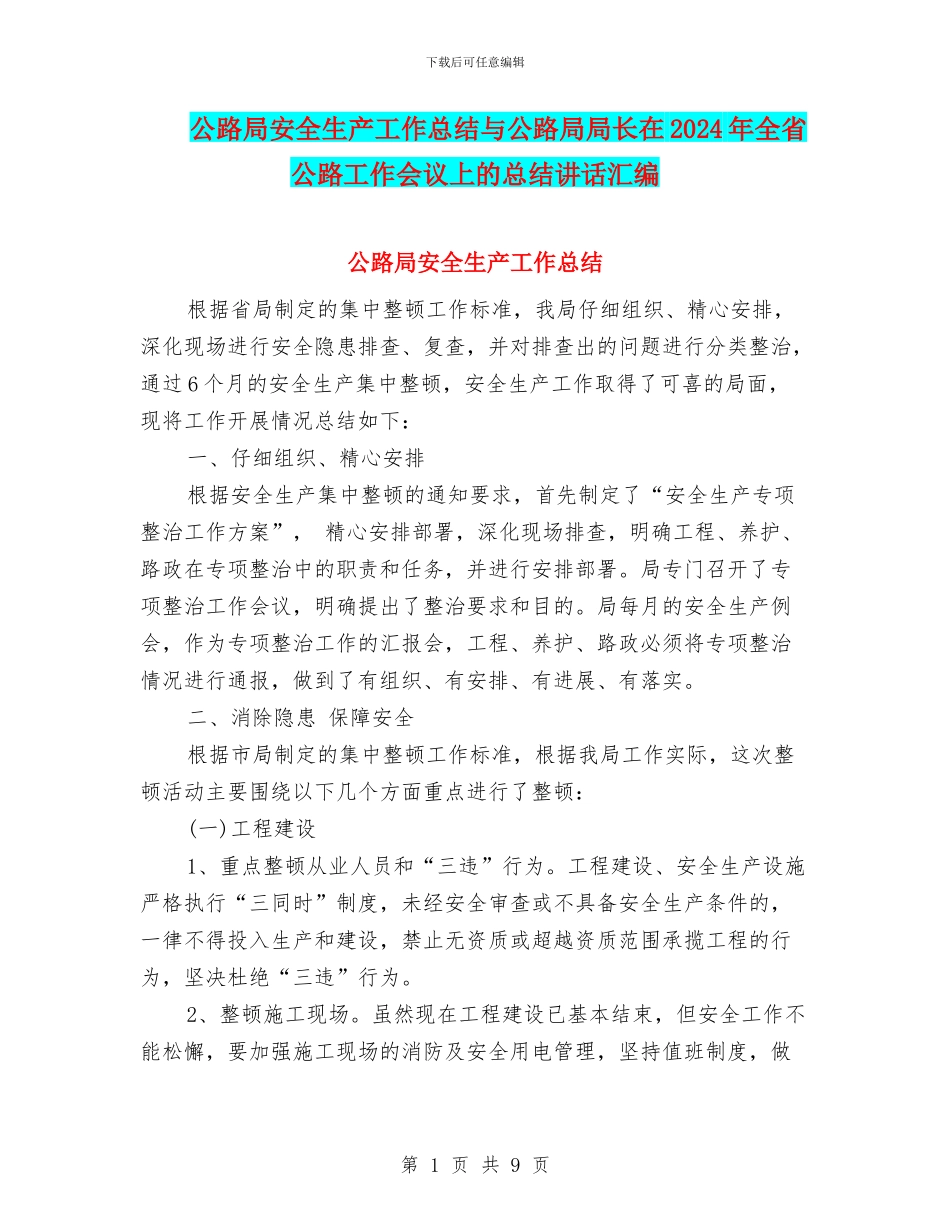 下载后可任意编辑

公路局安全生产工作总结与公路局局长在2024年全省公路工作会议上的总结讲话汇编

公路局安全生产工作总结

根据省局制定的集中整顿工作标准，我局仔细组织、精心安排，深化现场进行安全隐患排查、复查，并对排查出的问题进行分类整治，通过6个月的安全生产集中整顿，安全生产工作取得了可喜的局面，现将工作开展情况总结如下：

一、仔细组织、精心安排

根据安全生产集中整顿的通知要求，首先制定了“安全生产专项整治工作方案”， 精心安排部署，深化现场排查，明确工程、养护、路政在专项整治中的职责和任务，并进行安排部署。局专门召开了专项整治工作会议，明确提出了整治要求和目的。局每月的安全生产例会，作为专项整治工作的汇报会，工程、养护、路政必须将专项整治情况进行通报，做到了有组织、有安排、有进展、有落实。

二、消除隐患 保障安全

根据市局制定的集中整顿工作标准，根据我局工作实际，这次整顿活动主要围绕以下几个方面重点进行了整顿：

(一)工程建设

1、重点整顿从业人员和“三违”行为。工程建设、安全生产设施严格执行“三同时”制度，未经安全审查或不具备安全生产条件的，一律不得投入生产和建设，禁止无资质或超越资质范围承揽工程的行为，坚决杜绝“三违”行为。

2、整顿施工现场。虽然现在工程建设已基本结束，但安全工作不能松懈，要加强施工现场的消防及安全用电管理，坚持值班制度，做

第 1 页 共 9 页